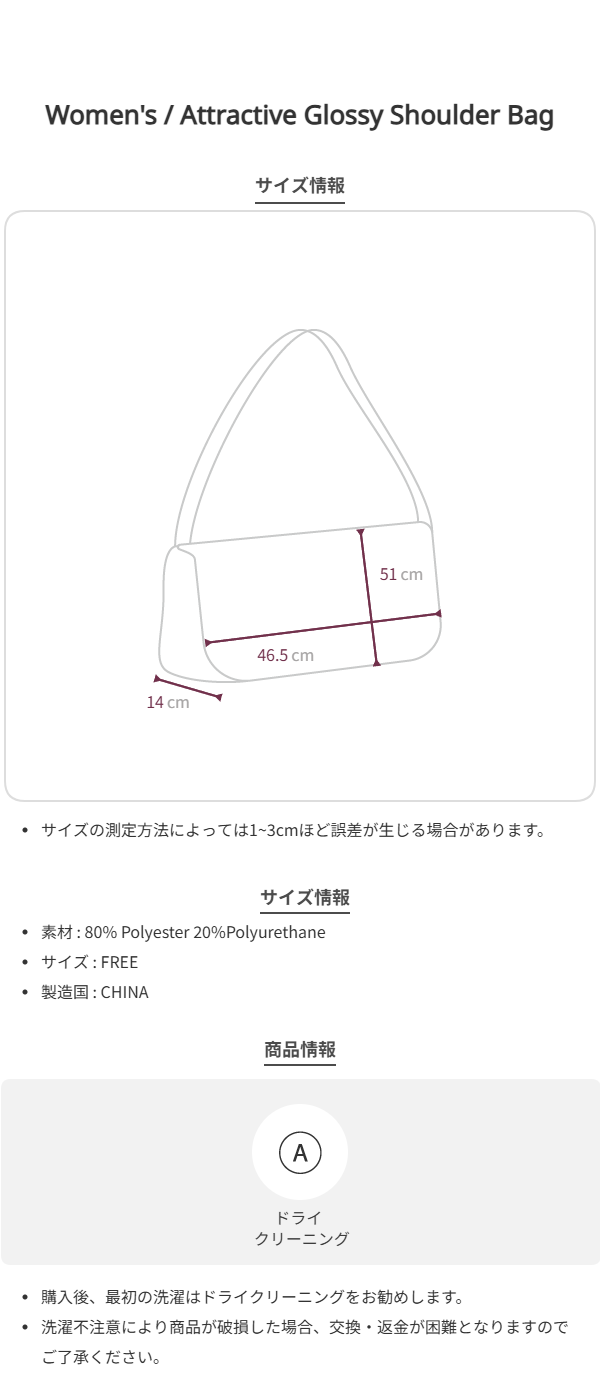 Women's / Attractive Glossy Shoulder Bag

サイズ情報

51 cm

46.5 cm

14 cm

• サイズの測定方法によっては1~3cmほど誤差が生じる場合があります。

サイズ情報

• 素材 : 80% Polyester 20%Polyurethane
• サイズ : FREE
• 製造国 : CHINA

商品情報

A

ドライ
クリーニング

• 購入後、最初の洗濯はドライクリーニングをお勧めします。
• 洗濯不注意により商品が破損した場合、交換・返金が困難となりますのでご了承ください。